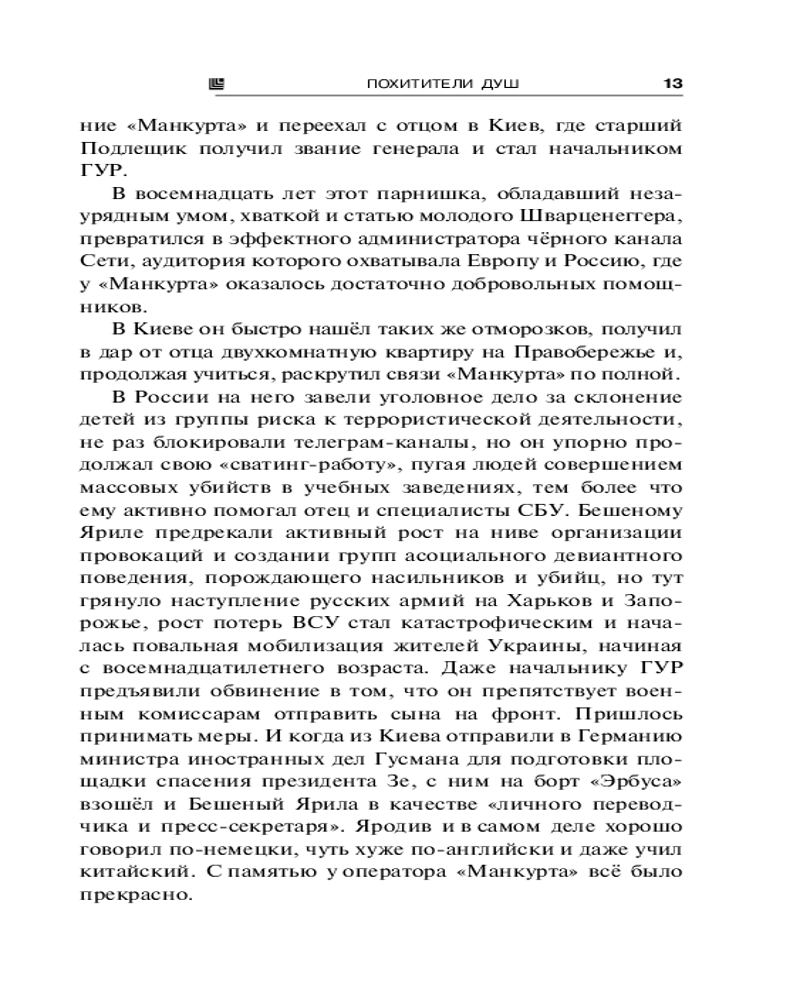 ПОХИТИТЕЛИ ДУШ 13

ние «Манкурта» и переехал с отцом в Киев, где старший Подлещик получил звание генерала и стал начальником ГУР.

В восемнадцать лет этот парнишка, обладавший незаурядным умом, хваткой и статью молодого Шварценеггера, превратился в эффектного администратора чёрного канала Сети, аудитория которого охватывала Европу и Россию, где у «Манкурта» оказалось достаточно добровольных помощников.

В Киеве он быстро нашёл таких же отморозков, получил в дар от отца двухкомнатную квартиру на Правобережье и, продолжая учиться, раскрутил связи «Манкурта» по полной.

В России на него завели уголовное дело за склонение детей из группы риска к террористической деятельности, не раз блокировали телеграм-каналы, но он упорно продолжал свою «сватинг-работу», пугая людей совершением массовых убийств в учебных заведениях, тем более что ему активно помогал отец и специалисты СБУ. Бешеному Яриле предрекали активный рост на ниве организации провокаций и создании групп асоциального девиантного поведения, порождающего насильников и убийц, но тут грянуло наступление русских армий на Харьков и Запорожье, рост потерь ВСУ стал катастрофическим и началась повальная мобилизация жителей Украины, начиная с восемнадцатилетнего возраста. Даже начальнику ГУР предъявили обвинение в том, что он препятствует военным комиссарам отправить сына на фронт. Пришлось принимать меры. И когда из Киева отправили в Германию министра иностранных дел Гусмана для подготовки площадки спасения президента Зе, с ним на борт «Эрбуса» взошёл и Бешеный Ярила в качестве «личного переводчика и пресс-секретаря». Яродив и в самом деле хорошо говорил по-немецки, чуть хуже по-английски и даже учил китайский. С памятью у оператора «Манкурта» всё было прекрасно.